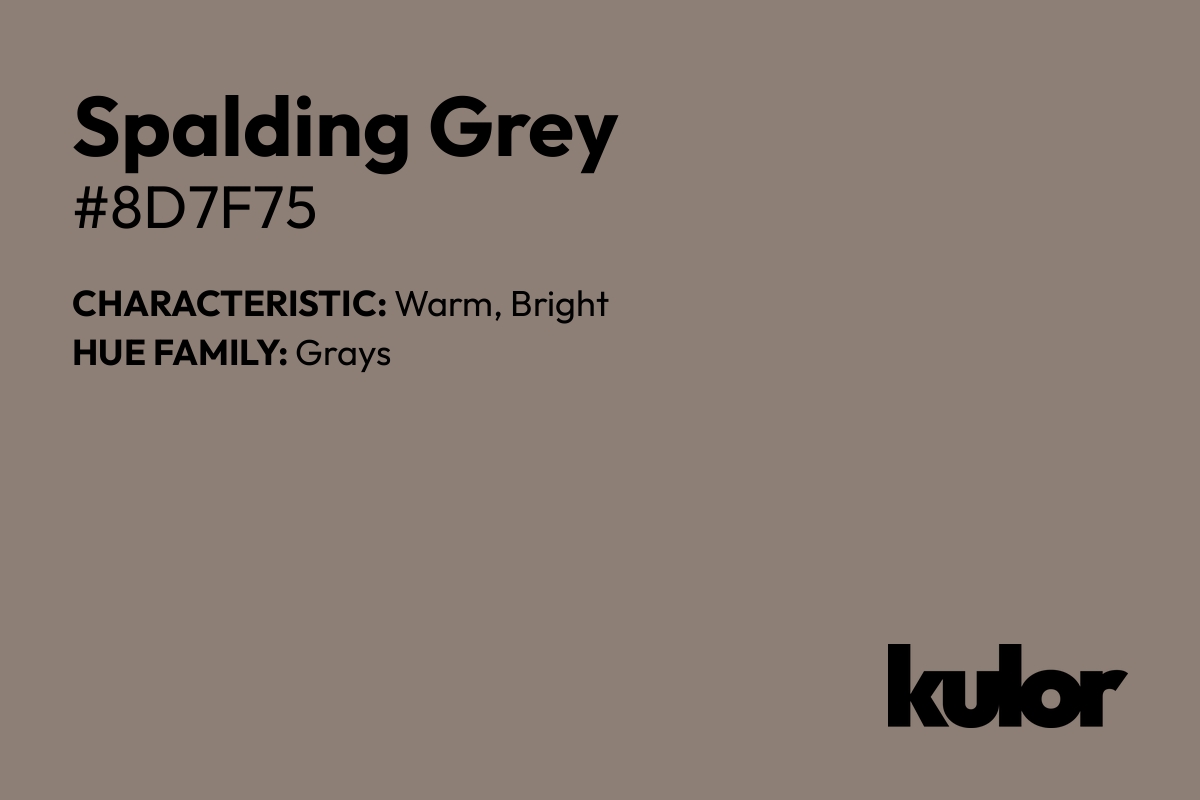 Spalding Grey
#8D7F75

CHARACTERISTIC: Warm, Bright
HUE FAMILY: Grays

kulor